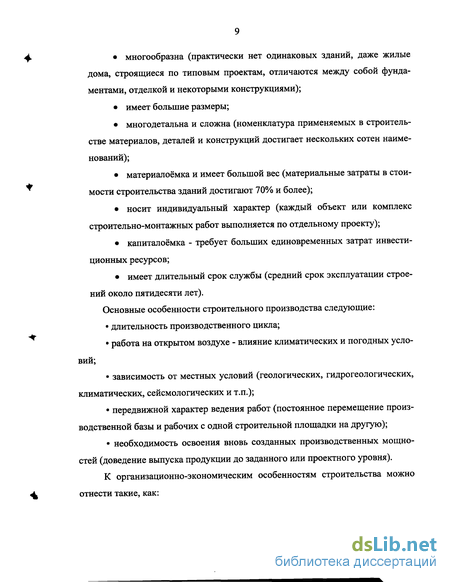 9

• многообразна (практически нет одинаковых зданий, даже жилые дома, строящиеся по типовым проектам, отличаются между собой фундаментами, отделкой и некоторыми конструкциями);

• имеет большие размеры;

• многодетальна и сложна (номенклатура применяемых в строительстве материалов, деталей и конструкций достигает нескольких сотен наименований);

• материалоёмка и имеет большой вес (материальные затраты в стоимости строительства зданий достигают 70% и более);

• носит индивидуальный характер (каждый объект или комплекс строительно-монтажных работ выполняется по отдельному проекту);

• капиталоёмка - требует больших единовременных затрат инвестиционных ресурсов;

• имеет длительный срок службы (средний срок эксплуатации строений около пятидесяти лет).

Основные особенности строительного производства следующие:

• длительность производственного цикла;

• работа на открытом воздухе - влияние климатических и погодных условий;

• зависимость от местных условий (геологических, гидрогеологических, климатических, сейсмологических и т.п.);

• передвижной характер ведения работ (постоянное перемещение производственной базы и рабочих с одной строительной площадки на другую);

• необходимость освоения вновь созданных производственных мощностей (доведение выпуска продукции до заданного или проектного уровня).

К организационно-экономическим особенностям строительства можно отнести такие, как:

dsLib.net
библиотека диссертаций